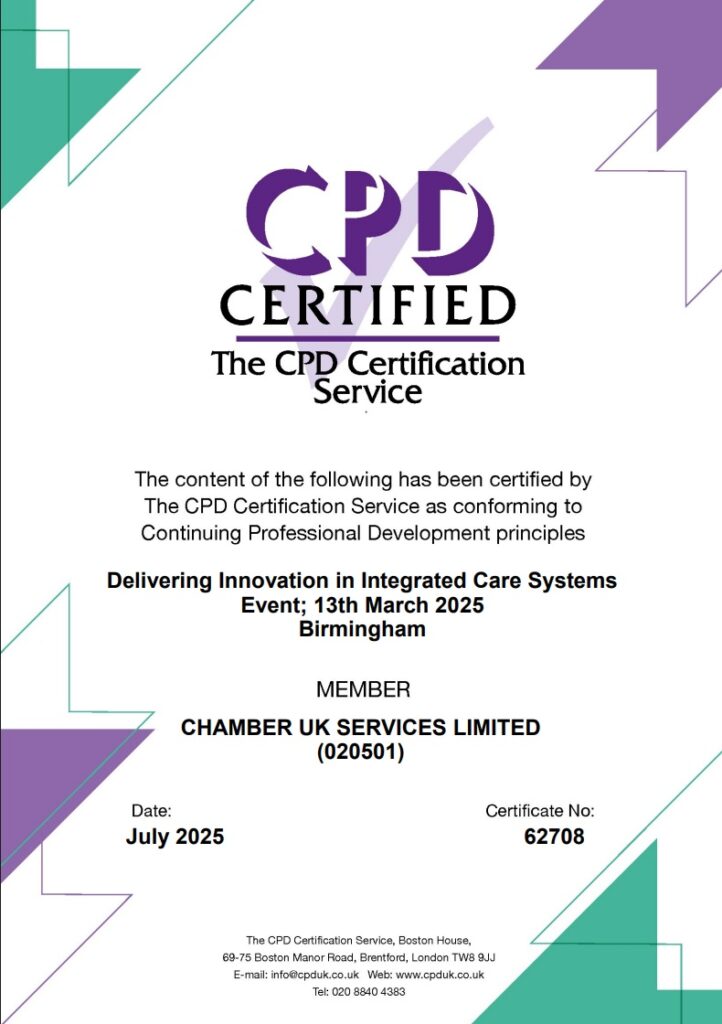 CPD
CERTIFIED
The CPD Certification Service

The content of the following has been certified by The CPD Certification Service as conforming to Continuing Professional Development principles

Delivering Innovation in Integrated Care Systems
Event; 13th March 2025
Birmingham

MEMBER

CHAMBER UK SERVICES LIMITED
(020501)

Date:
July 2025

Certificate No:
62708

The CPD Certification Service, Boston House,
69-75 Boston Manor Road, Brentford, London TW8 9JJ
E-mail: info@cpduk.co.uk Web: www.cpduk.co.uk
Tel: 020 8840 4383